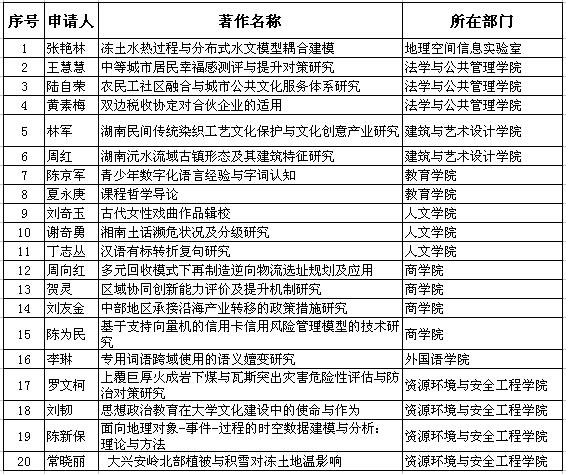 | 序号 | 申请人 | 著作名称 | 所在部门 |
|---|---|---|---|
| 1 | 张艳林 | 冻土水热过程与分布式水文模型耦合建模 | 地理空间信息实验室 |
| 2 | 王慧慧 | 中等城市居民幸福感测评与提升对策研究 | 法学与公共管理学院 |
| 3 | 陆自荣 | 农民工社区融合与城市公共文化服务体系研究 | 法学与公共管理学院 |
| 4 | 黄素梅 | 双边税收协定对合伙企业的适用 | 法学与公共管理学院 |
| 5 | 林军 | 湖南民间传统染织工艺文化保护与文化创意产业研究 | 建筑与艺术设计学院 |
| 6 | 周红 | 湖南沅水流域古镇形态及其建筑特征研究 | 建筑与艺术设计学院 |
| 7 | 陈京军 | 青少年数字化语言经验与字词认知 | 教育学院 |
| 8 | 夏永庚 | 课程哲学导论 | 教育学院 |
| 9 | 刘奇玉 | 古代女性戏曲作品辑校 | 人文学院 |
| 10 | 谢奇勇 | 湘南土话濒危状况及分级研究 | 人文学院 |
| 11 | 丁志丛 | 汉语有标转折复句研究 | 人文学院 |
| 12 | 周向红 | 多元回收模式下再制造逆向物流选址规划及应用 | 商学院 |
| 13 | 贺灵 | 区域协同创新能力评价及提升机制研究 | 商学院 |
| 14 | 刘友金 | 中部地区承接沿海产业转移的政策措施研究 | 商学院 |
| 15 | 陈为民 | 基于支持向量机的信用卡信用风险管理模型的技术研究 | 商学院 |
| 16 | 李琳 | 专用词语跨域使用的语义嬗变研究 | 外国语学院 |
| 17 | 罗文柯 | 上覆巨厚火成岩下煤与瓦斯突出灾害危险性评估与防治对策研究 | 资源环境与安全工程学院 |
| 18 | 刘韧 | 思想政治教育在大学文化建设中的使命与作为 | 资源环境与安全工程学院 |
| 19 | 陈新保 | 面向地理对象-事件-过程的时空数据建模与分析：理论与方法 | 资源环境与安全工程学院 |
| 20 | 常晓丽 | 大兴安岭北部植被与积雪对冻土地温影响 | 资源环境与安全工程学院 |